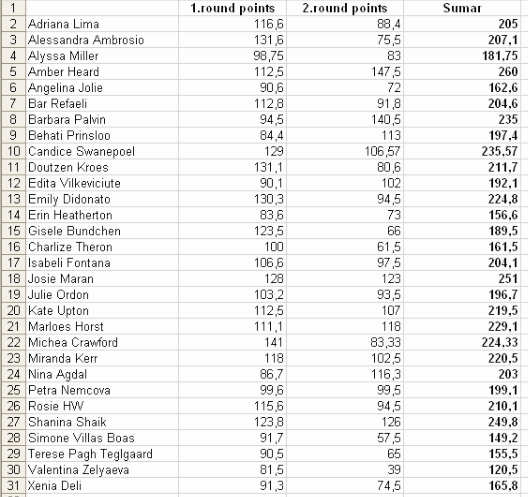 | 1 | | 1.round points | 2.round points | Sumar |
|---|---|---|---|---|
| 2 | Adriana Lima | 116,6 | 88,4 | 205 |
| 3 | Alessandra Ambrosio | 131,6 | 75,5 | 207,1 |
| 4 | Alyssa Miller | 98,75 | 83 | 181,75 |
| 5 | Amber Heard | 112,5 | 147,5 | 260 |
| 6 | Angelina Jolie | 90,6 | 72 | 162,6 |
| 7 | Bar Refaeli | 112,8 | 91,8 | 204,6 |
| 8 | Barbara Palvin | 94,5 | 140,5 | 235 |
| 9 | Behati Prinsloo | 84,4 | 113 | 197,4 |
| 10 | Candice Swanepoel | 129 | 106,57 | 235,57 |
| 11 | Doutzen Kroes | 131,1 | 80,6 | 211,7 |
| 12 | Edita Vilkeviciute | 90,1 | 102 | 192,1 |
| 13 | Emily Didonato | 130,3 | 94,5 | 224,8 |
| 14 | Erin Heatherton | 83,6 | 73 | 156,6 |
| 15 | Gisele Bundchen | 123,5 | 66 | 189,5 |
| 16 | Charlize Theron | 100 | 61,5 | 161,5 |
| 17 | Isabeli Fontana | 106,6 | 97,5 | 204,1 |
| 18 | Josie Maran | 128 | 123 | 251 |
| 19 | Julie Ordon | 103,2 | 93,5 | 196,7 |
| 20 | Kate Upton | 112,5 | 107 | 219,5 |
| 21 | Marloes Horst | 111,1 | 118 | 229,1 |
| 22 | Michea Crawford | 141 | 83,33 | 224,33 |
| 23 | Miranda Kerr | 118 | 102,5 | 220,5 |
| 24 | Nina Agdal | 86,7 | 116,3 | 203 |
| 25 | Petra Nemcova | 99,6 | 99,5 | 199,1 |
| 26 | Rosie HW | 115,6 | 94,5 | 210,1 |
| 27 | Shanina Shaik | 123,8 | 126 | 249,8 |
| 28 | Simone Villas Boas | 91,7 | 57,5 | 149,2 |
| 29 | Terese Pagh Teglgaard | 90,5 | 65 | 155,5 |
| 30 | Valentina Zelyaeva | 81,5 | 39 | 120,5 |
| 31 | Xenia Deli | 91,3 | 74,5 | 165,8 |